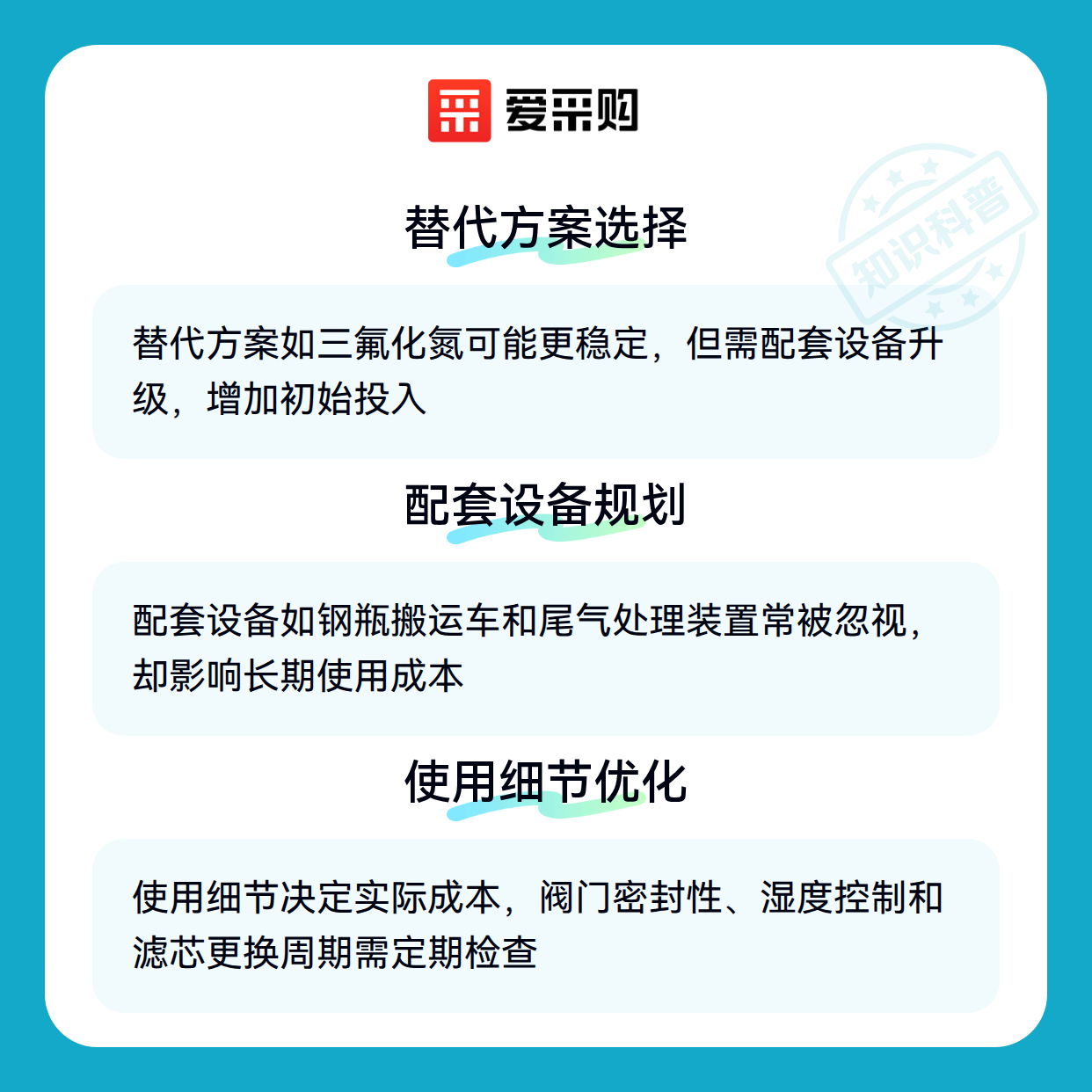 爱采购

替代方案选择

替代方案如三氟化氮可能更稳定，但需配套设备升级，增加初始投入

配套设备规划

配套设备如钢瓶搬运车和尾气处理装置常被忽视，却影响长期使用成本

使用细节优化

使用细节决定实际成本，阀门密封性、湿度控制和滤芯更换周期需定期检查

知识科普